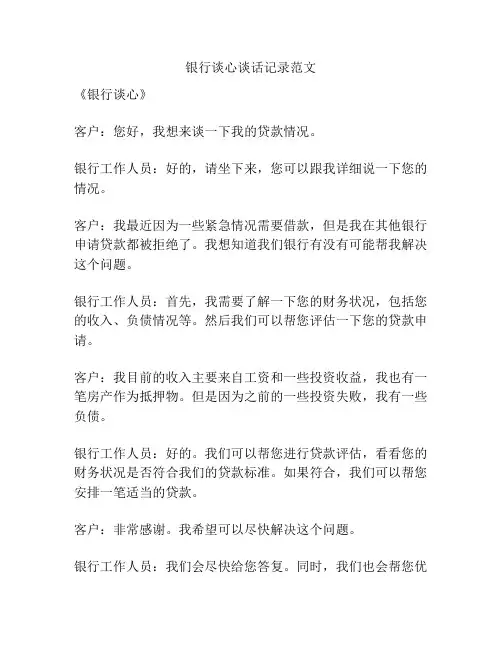 银行谈心谈话记录范文

《银行谈心》

客户：您好，我想来谈一下我的贷款情况。

银行工作人员：好的，请坐下来，您可以跟我详细说一下您的情况。

客户：我最近因为一些紧急情况需要借款，但是我在其他银行申请贷款都被拒绝了。我想知道我们银行有没有可能帮我解决这个问题。

银行工作人员：首先，我需要了解一下您的财务状况，包括您的收入、负债情况等。然后我们可以帮您评估一下您的贷款申请。

客户：我目前的收入主要来自工资和一些投资收益，我也有一笔房产作为抵押物。但是因为之前的一些投资失败，我有一些负债。

银行工作人员：好的。我们可以帮您进行贷款评估，看看您的财务状况是否符合我们的贷款标准。如果符合，我们可以帮您安排一笔适当的贷款。

客户：非常感谢。我希望可以尽快解决这个问题。

银行工作人员：我们会尽快给您答复。同时，我们也会帮您优